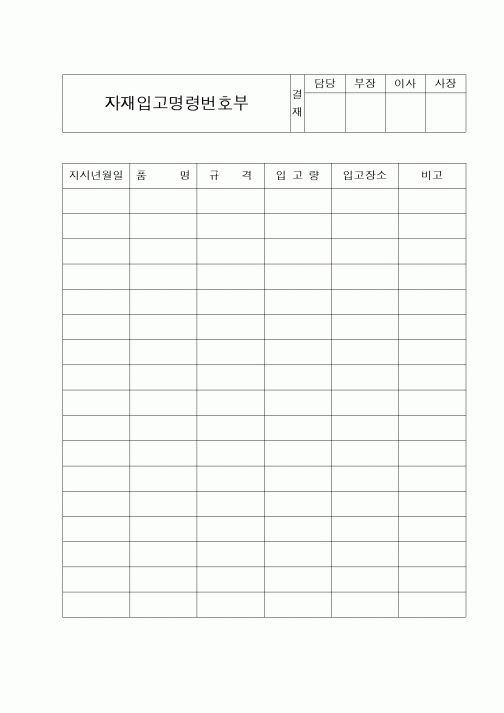 자재입고명령번호부

| 결재 | 담당 | 부장 | 이사 | 사장 |
|---|---|---|---|---|
| | | | | |

| 지시년월일 | 품　　명 | 규　　격 | 입 고 량 | 입고장소 | 비고 |
|---|---|---|---|---|---|
| | | | | | |
| | | | | | |
| | | | | | |
| | | | | | |
| | | | | | |
| | | | | | |
| | | | | | |
| | | | | | |
| | | | | | |
| | | | | | |
| | | | | | |
| | | | | | |
| | | | | | |
| | | | | | |
| | | | | | |
| | | | | | |
| | | | | | |